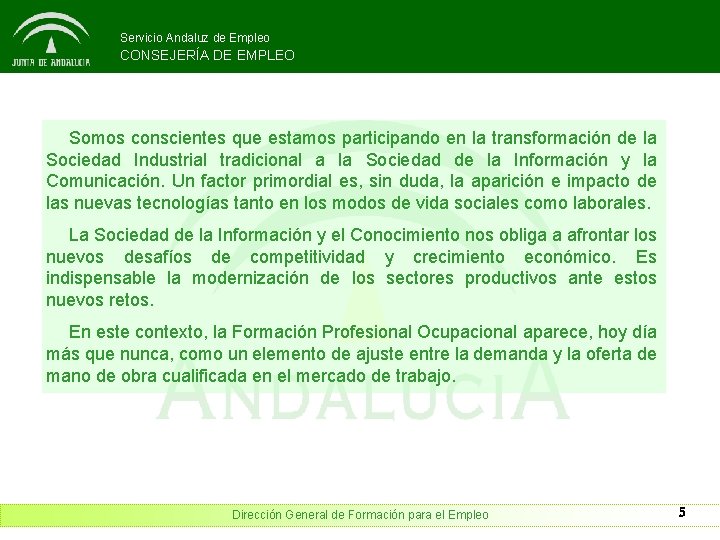 JUNTA DE ANDALUCIA

Servicio Andaluz de Empleo
CONSEJERÍA DE EMPLEO

Somos conscientes que estamos participando en la transformación de la Sociedad Industrial tradicional a la Sociedad de la Información y la Comunicación. Un factor primordial es, sin duda, la aparición e impacto de las nuevas tecnologías tanto en los modos de vida sociales como laborales.

La Sociedad de la Información y el Conocimiento nos obliga a afrontar los nuevos desafíos de competitividad y crecimiento económico. Es indispensable la modernización de los sectores productivos ante estos nuevos retos.

En este contexto, la Formación Profesional Ocupacional aparece, hoy día más que nunca, como un elemento de ajuste entre la demanda y la oferta de mano de obra cualificada en el mercado de trabajo.

ANDALUCIA

Dirección General de Formación para el Empleo

5